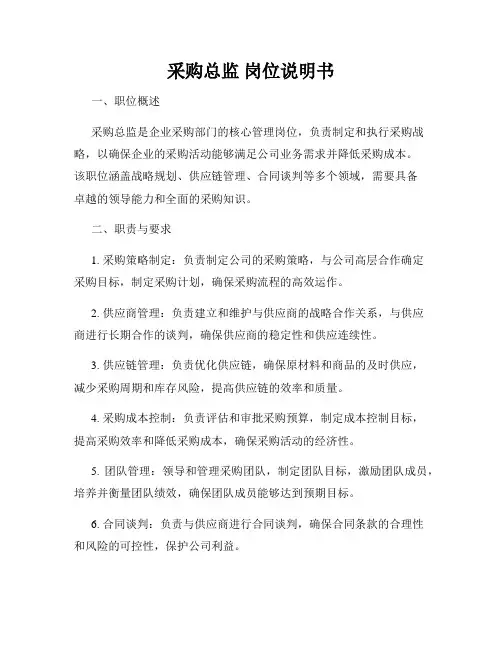 采购总监 岗位说明书

一、职位概述

采购总监是企业采购部门的核心管理岗位，负责制定和执行采购战略，以确保企业的采购活动能够满足公司业务需求并降低采购成本。该职位涵盖战略规划、供应链管理、合同谈判等多个领域，需要具备卓越的领导能力和全面的采购知识。

二、职责与要求

1. 采购策略制定：负责制定公司的采购策略，与公司高层合作确定采购目标，制定采购计划，确保采购流程的高效运作。

2. 供应商管理：负责建立和维护与供应商的战略合作关系，与供应商进行长期合作的谈判，确保供应商的稳定性和供应连续性。

3. 供应链管理：负责优化供应链，确保原材料和商品的及时供应，减少采购周期和库存风险，提高供应链的效率和质量。

4. 采购成本控制：负责评估和审批采购预算，制定成本控制目标，提高采购效率和降低采购成本，确保采购活动的经济性。

5. 团队管理：领导和管理采购团队，制定团队目标，激励团队成员，培养并衡量团队绩效，确保团队成员能够达到预期目标。

6. 合同谈判：负责与供应商进行合同谈判，确保合同条款的合理性和风险的可控性，保护公司利益。